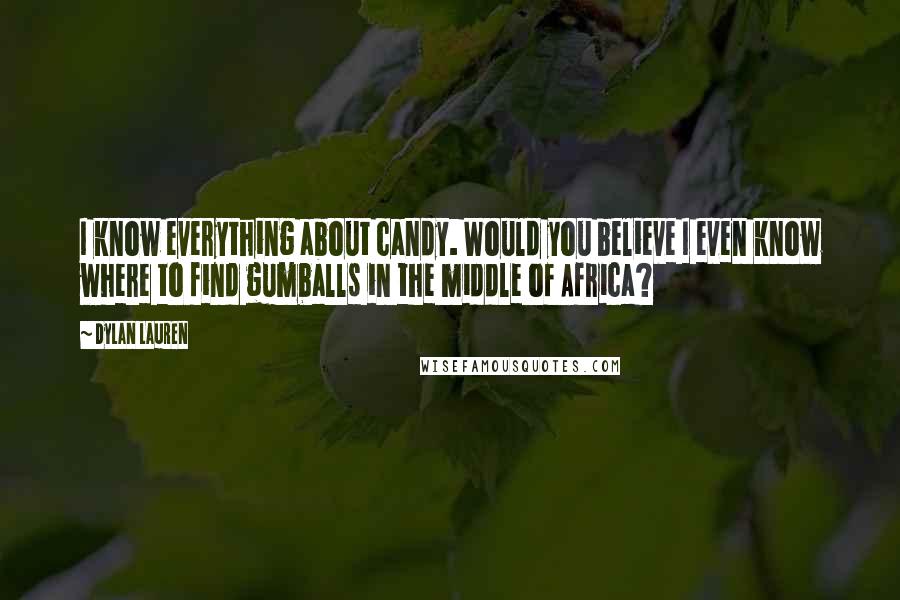 I KNOW EVERYTHING ABOUT CANDY. WOULD YOU BELIEVE I EVEN KNOW WHERE TO FIND GUMBALLS IN THE MIDDLE OF AFRICA?

~ DYLAN LAUREN

WISEFAMOUSQUOTES.COM